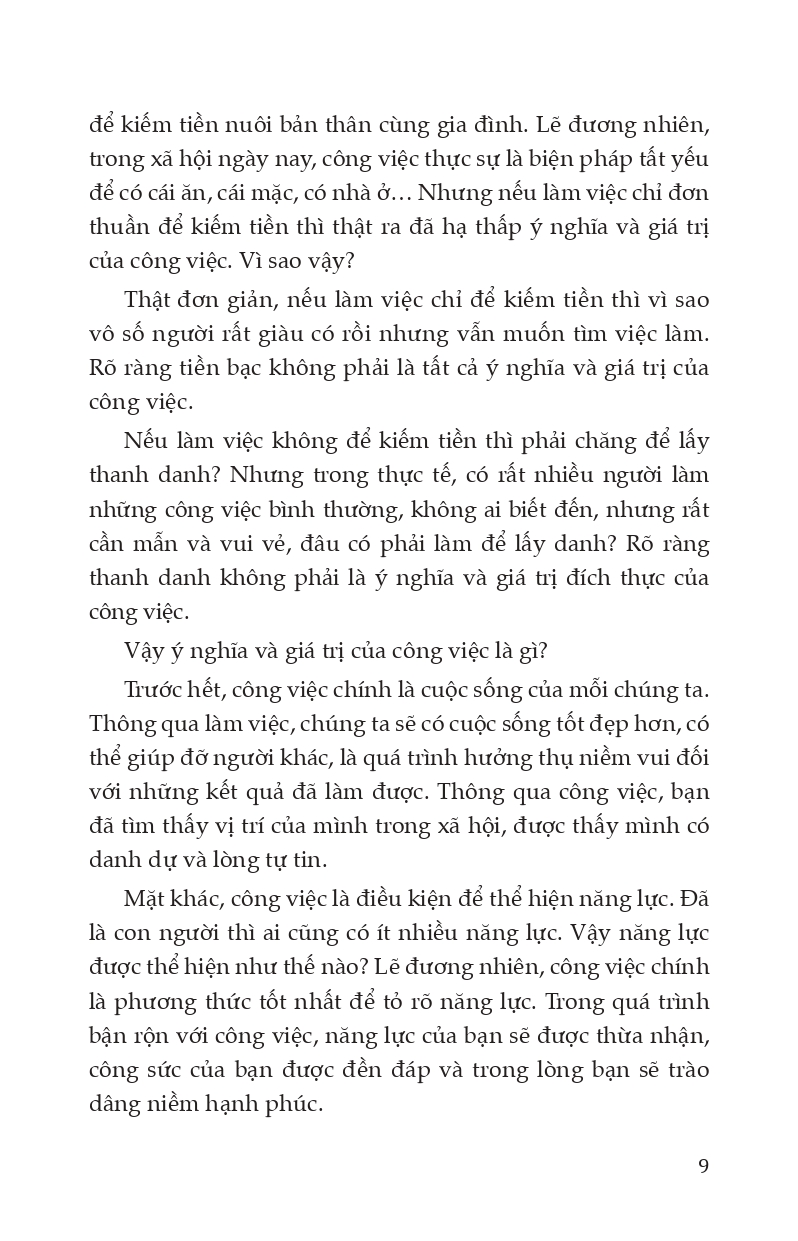 để kiếm tiền nuôi bản thân cùng gia đình. Lẽ đương nhiên, trong xã hội ngày nay, công việc thực sự là biện pháp tất yếu để có cái ăn, cái mặc, có nhà ở… Nhưng nếu làm việc chỉ đơn thuần để kiếm tiền thì thật ra đã hạ thấp ý nghĩa và giá trị của công việc. Vì sao vậy?

Thật đơn giản, nếu làm việc chỉ để kiếm tiền thì vì sao vô số người rất giàu có rồi nhưng vẫn muốn tìm việc làm. Rõ ràng tiền bạc không phải là tất cả ý nghĩa và giá trị của công việc.

Nếu làm việc không để kiếm tiền thì phải chăng để lấy thanh danh? Nhưng trong thực tế, có rất nhiều người làm những công việc bình thường, không ai biết đến, nhưng rất cần mẫn và vui vẻ, đâu có phải làm để lấy danh? Rõ ràng thanh danh không phải là ý nghĩa và giá trị đích thực của công việc.

Vậy ý nghĩa và giá trị của công việc là gì?

Trước hết, công việc chính là cuộc sống của mỗi chúng ta. Thông qua làm việc, chúng ta sẽ có cuộc sống tốt đẹp hơn, có thể giúp đỡ người khác, là quá trình hưởng thụ niềm vui đối với những kết quả đã làm được. Thông qua công việc, bạn đã tìm thấy vị trí của mình trong xã hội, được thấy mình có danh dự và lòng tự tin.

Mặt khác, công việc là điều kiện để thể hiện năng lực. Đã là con người thì ai cũng có ít nhiều năng lực. Vậy năng lực được thể hiện như thế nào? Lẽ đương nhiên, công việc chính là phương thức tốt nhất để tỏ rõ năng lực. Trong quá trình bận rộn với công việc, năng lực của bạn sẽ được thừa nhận, công sức của bạn được đền đáp và trong lòng bạn sẽ trào dâng niềm hạnh phúc.

9